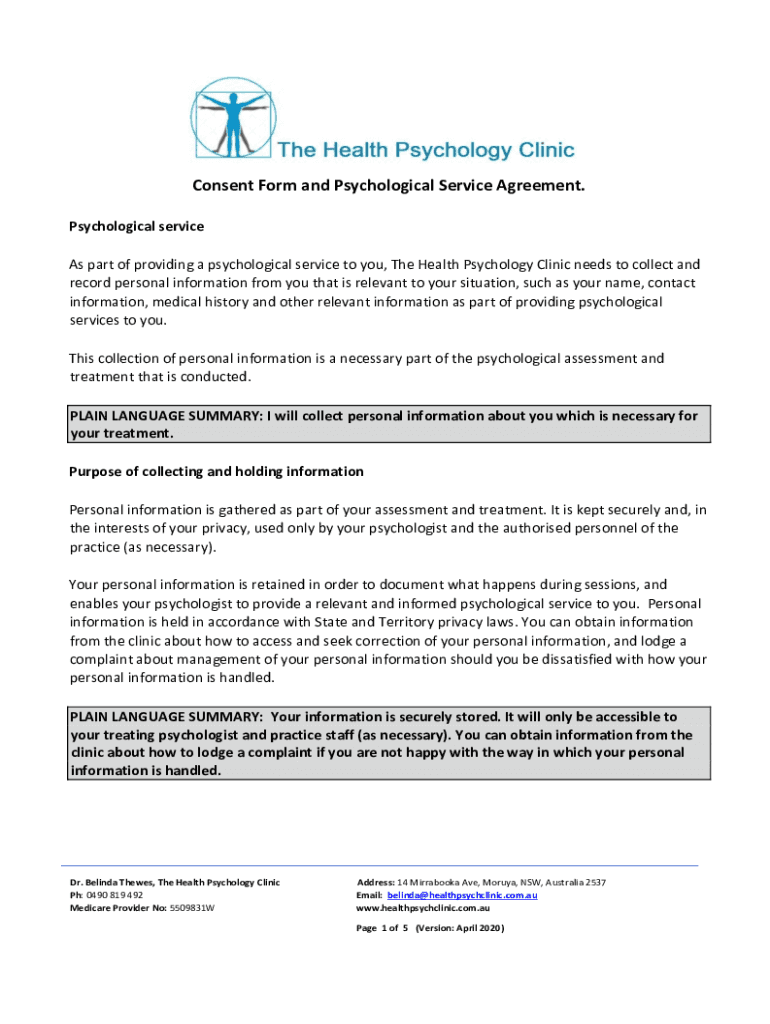 The Health Psychology Clinic

Consent Form and Psychological Service Agreement.

Psychological service

As part of providing a psychological service to you, The Health Psychology Clinic needs to collect and record personal information from you that is relevant to your situation, such as your name, contact information, medical history and other relevant information as part of providing psychological services to you.

This collection of personal information is a necessary part of the psychological assessment and treatment that is conducted.

PLAIN LANGUAGE SUMMARY: I will collect personal information about you which is necessary for your treatment.

Purpose of collecting and holding information

Personal information is gathered as part of your assessment and treatment. It is kept securely and, in the interests of your privacy, used only by your psychologist and the authorised personnel of the practice (as necessary).

Your personal information is retained in order to document what happens during sessions, and enables your psychologist to provide a relevant and informed psychological service to you. Personal information is held in accordance with State and Territory privacy laws. You can obtain information from the clinic about how to access and seek correction of your personal information, and lodge a complaint about management of your personal information should you be dissatisfied with how your personal information is handled.

PLAIN LANGUAGE SUMMARY: Your information is securely stored. It will only be accessible to your treating psychologist and practice staff (as necessary). You can obtain information from the clinic about how to lodge a complaint if you are not happy with the way in which your personal information is handled.

Dr. Belinda Thewes, The Health Psychology Clinic
Ph: 0490 819 492
Medicare Provider No: 5509831W

Address: 14 Mirrabooka Ave, Moruya, NSW, Australia 2537
Email: belinda@healthpsychclinic.com.au
www.healthpsychclinic.com.au

Page 1 of 5 (Version: April 2020)